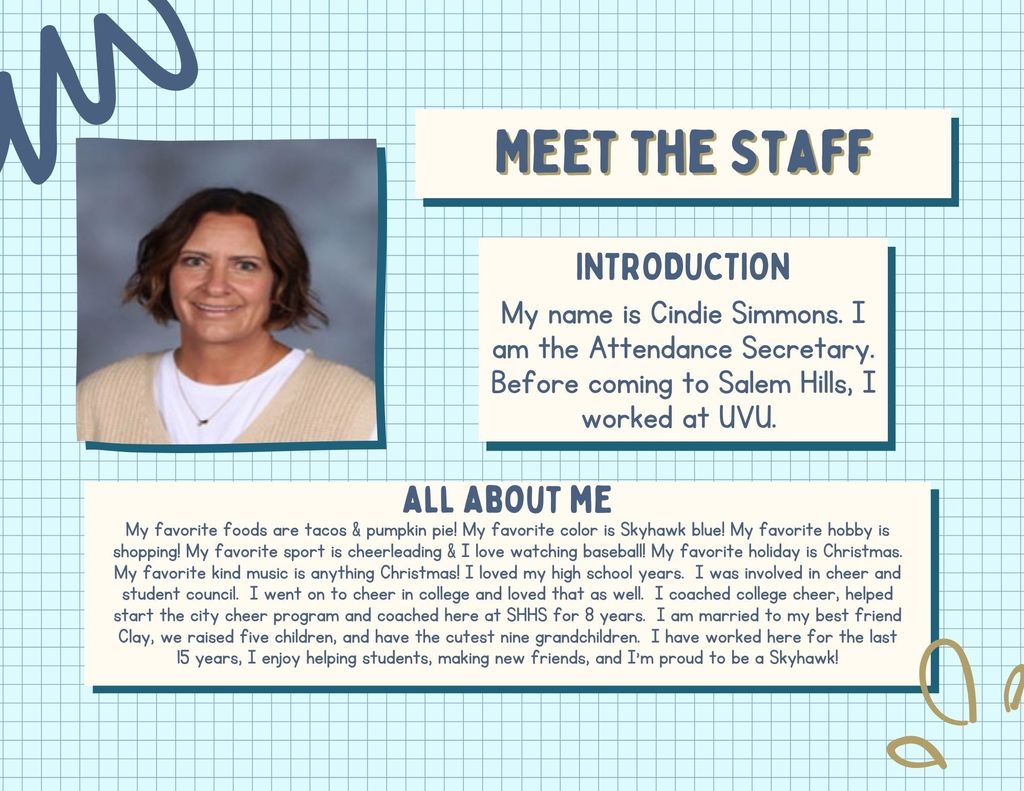 MEET THE STAFF

INTRODUCTION

My name is Cindie Simmons. I am the Attendance Secretary. Before coming to Salem Hills, I worked at UVU.

ALL ABOUT ME

My favorite foods are tacos & pumpkin pie! My favorite color is Skyhawk blue! My favorite hobby is shopping! My favorite sport is cheerleading & I love watching baseball! My favorite holiday is Christmas. My favorite kind music is anything Christmas! I loved my high school years. I was involved in cheer and student council. I went on to cheer in college and loved that as well. I coached college cheer, helped start the city cheer program and coached here at SHHS for 8 years. I am married to my best friend Clay, we raised five children, and have the cutest nine grandchildren. I have worked here for the last 15 years, I enjoy helping students, making new friends, and I'm proud to be a Skyhawk!